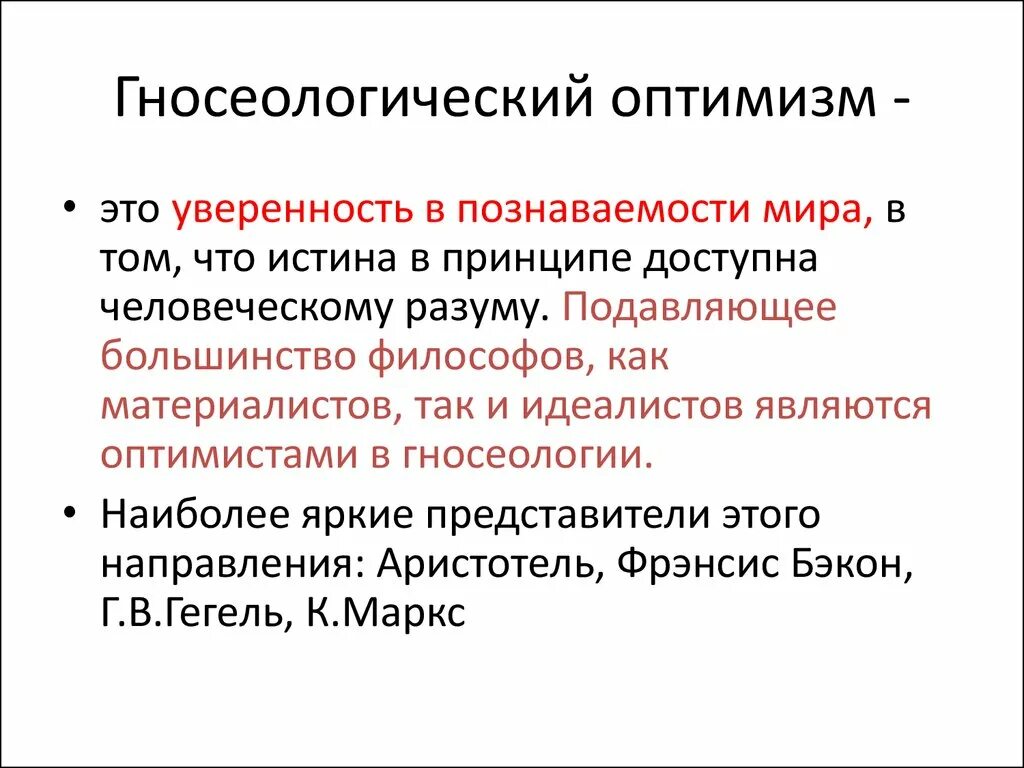 Гносеологический оптимизм -

• это уверенность в познаваемости мира, в том, что истина в принципе доступна человеческому разуму. Подавляющее большинство философов, как материалистов, так и идеалистов являются оптимистами в гносеологии.

• Наиболее яркие представители этого направления: Аристотель, Фрэнсис Бэкон, Г.В.Гегель, К.Маркс